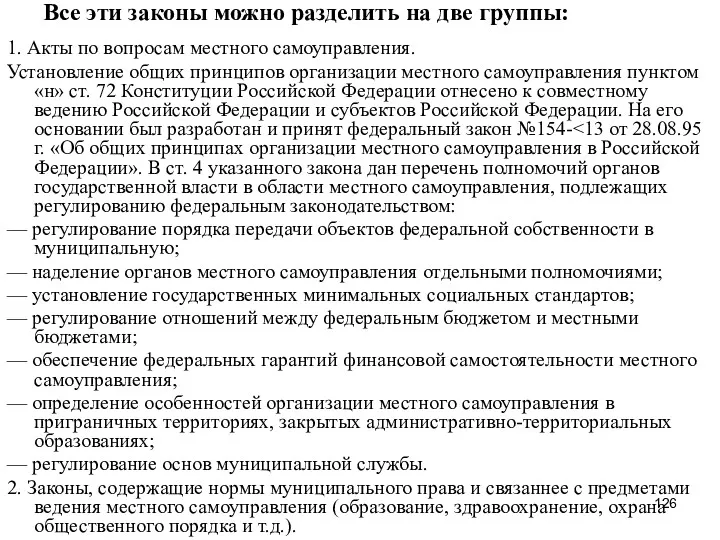 Все эти законы можно разделить на две группы:

1. Акты по вопросам местного самоуправления.

Установление общих принципов организации местного самоуправления пунктом «н» ст. 72 Конституции Российской Федерации отнесено к совместному ведению Российской Федерации и субъектов Российской Федерации. На его основании был разработан и принят федеральный закон №154-<13 от 28.08.95 г. «Об общих принципах организации местного самоуправления в Российской Федерации». В ст. 4 указанного закона дан перечень полномочий органов государственной власти в области местного самоуправления, подлежащих регулированию федеральным законодательством:

— регулирование порядка передачи объектов федеральной собственности в муниципальную;

— наделение органов местного самоуправления отдельными полномочиями;

— установление государственных минимальных социальных стандартов;

— регулирование отношений между федеральным бюджетом и местными бюджетами;

— обеспечение федеральных гарантий финансовой самостоятельности местного самоуправления;

— определение особенностей организации местного самоуправления в приграничных территориях, закрытых административно-территориальных образованиях;

— регулирование основ муниципальной службы.

2. Законы, содержащие нормы муниципального права и связаннее с предметами ведения местного самоуправления (образование, здравоохранение, охрана общественного порядка и т.д.).

126